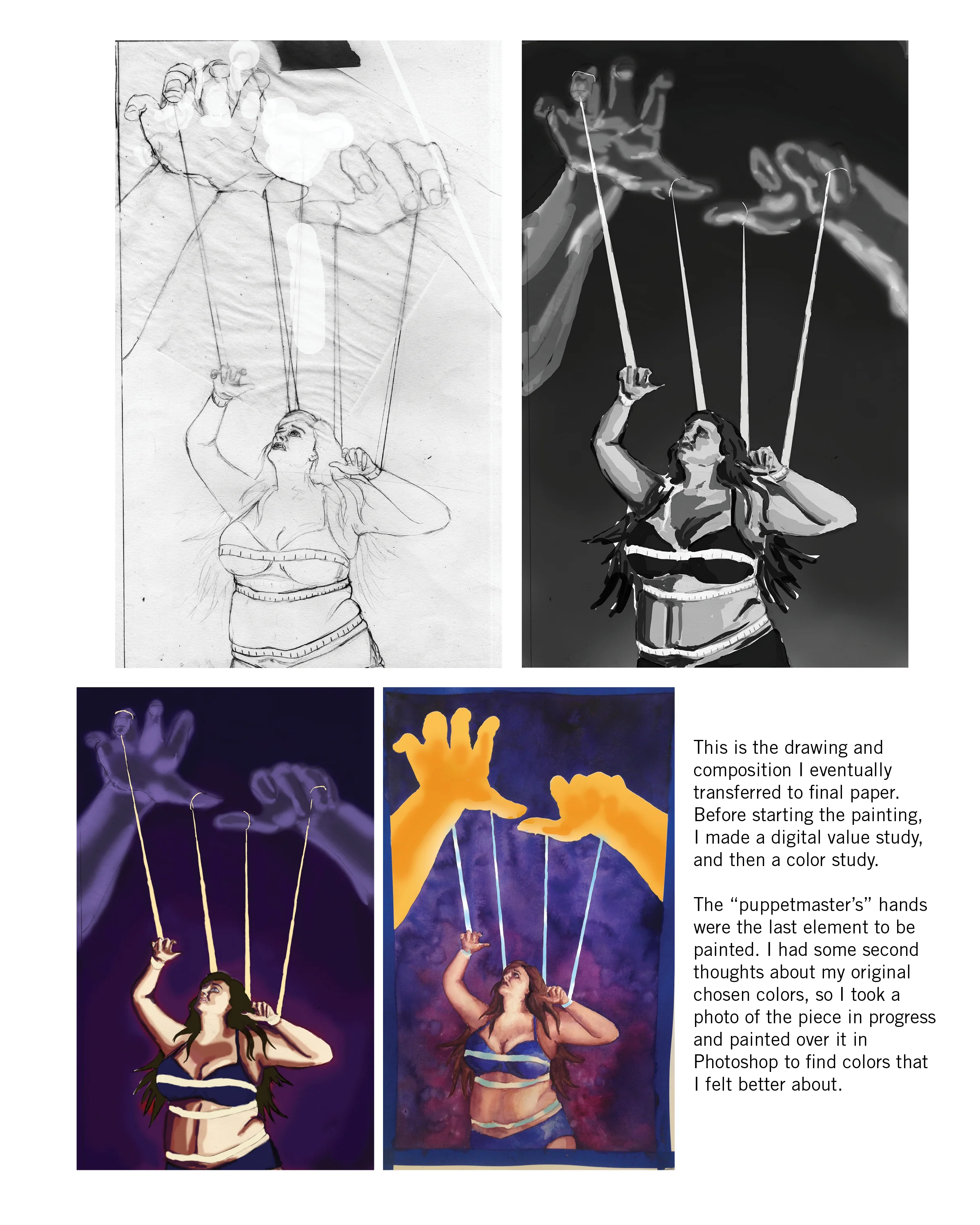 This is the drawing and composition I eventually transferred to final paper. Before starting the painting, I made a digital value study, and then a color study.

The "puppetmaster's" hands were the last element to be painted. I had some second thoughts about my original chosen colors, so I took a photo of the piece in progress and painted over it in Photoshop to find colors that I felt better about.